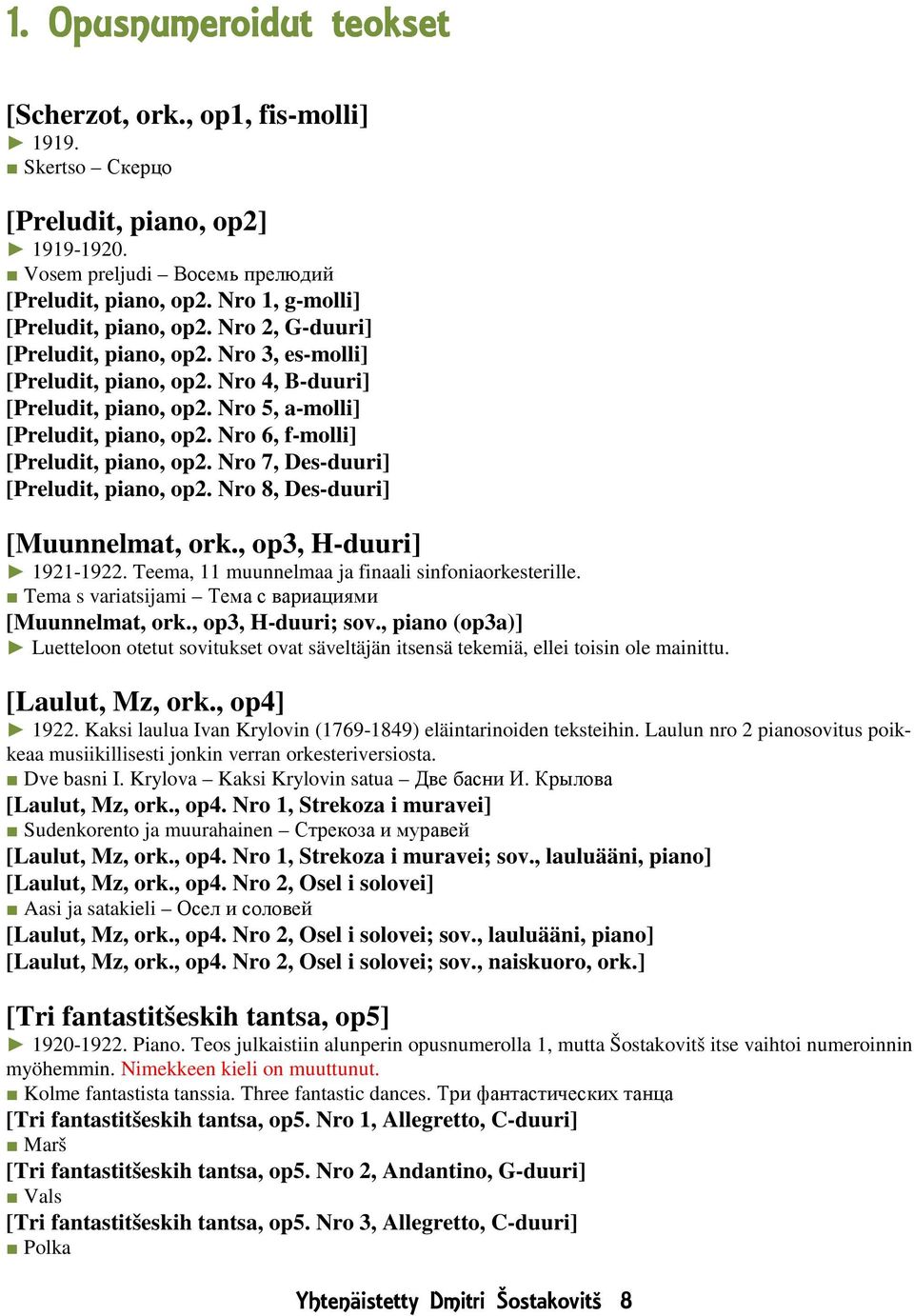 1. Opusnumeroidut teokset

[Scherzot, ork., op1, fis-molli]
► 1919.
■ Skertso – Скерцо

[Preludit, piano, op2]
► 1919-1920.
■ Vosem preljudi – Восемь прелюдий
[Preludit, piano, op2. Nro 1, g-molli]
[Preludit, piano, op2. Nro 2, G-duuri]
[Preludit, piano, op2. Nro 3, es-molli]
[Preludit, piano, op2. Nro 4, B-duuri]
[Preludit, piano, op2. Nro 5, a-molli]
[Preludit, piano, op2. Nro 6, f-molli]
[Preludit, piano, op2. Nro 7, Des-duuri]
[Preludit, piano, op2. Nro 8, Des-duuri]

[Muunnelmat, ork., op3, H-duuri]
► 1921-1922. Teema, 11 muunnelmaa ja finaali sinfoniaorkesterille.
■ Tema s variatsijami – Тема с вариациями
[Muunnelmat, ork., op3, H-duuri; sov., piano (op3a)]
► Luetteloon otetut sovitukset ovat säveltäjän itsensä tekemiä, ellei toisin ole mainittu.

[Laulut, Mz, ork., op4]
► 1922. Kaksi laulua Ivan Krylovin (1769-1849) eläintarinoiden teksteihin. Laulun nro 2 pianosovitus poikkeaa musiikillisesti jonkin verran orkesteriversiosta.
■ Dve basni I. Krylova – Kaksi Krylovin satua – Две басни И. Крылова
[Laulut, Mz, ork., op4. Nro 1, Strekoza i muravei]
■ Sudenkorento ja muurahainen – Стрекоза и муравей
[Laulut, Mz, ork., op4. Nro 1, Strekoza i muravei; sov., lauluääni, piano]
[Laulut, Mz, ork., op4. Nro 2, Osel i solovei]
■ Aasi ja satakieli – Осел и соловей
[Laulut, Mz, ork., op4. Nro 2, Osel i solovei; sov., lauluääni, piano]
[Laulut, Mz, ork., op4. Nro 2, Osel i solovei; sov., naiskuoro, ork.]

[Tri fantastitšeskih tantsa, op5]
► 1920-1922. Piano. Teos julkaistiin alunperin opusnumerolla 1, mutta Šostakovitš itse vaihtoi numeroinnin myöhemmin. Nimekkeen kieli on muuttunut.
■ Kolme fantastista tanssia. Three fantastic dances. Три фантастических танца
[Tri fantastitšeskih tantsa, op5. Nro 1, Allegretto, C-duuri]
■ Marš
[Tri fantastitšeskih tantsa, op5. Nro 2, Andantino, G-duuri]
■ Vals
[Tri fantastitšeskih tantsa, op5. Nro 3, Allegretto, C-duuri]
■ Polka

Yhtenäistetty Dmitri Šostakovitš 8